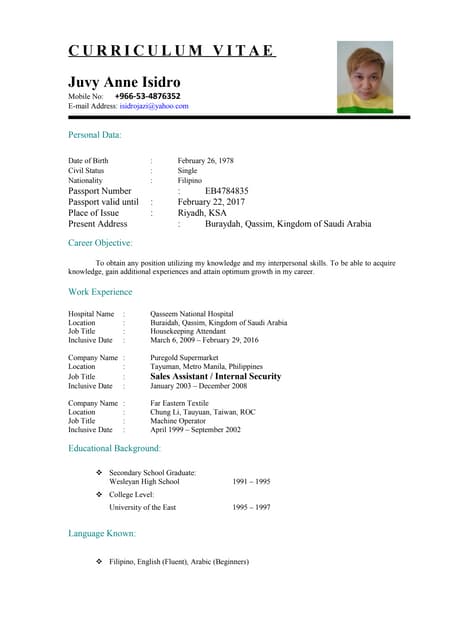 CURRICULUM VITAE

Juvy Anne Isidro
Mobile No: +966-53-4876352
E-mail Address: isidrojazi@yahoo.com

Personal Data:

Date of Birth : February 26, 1978
Civil Status : Single
Nationality : Filipino
Passport Number : EB4784835
Passport valid until : February 22, 2017
Place of Issue : Riyadh, KSA
Present Address : Buraydah, Qassim, Kingdom of Saudi Arabia

Career Objective:

To obtain any position utilizing my knowledge and my interpersonal skills. To be able to acquire knowledge, gain additional experiences and attain optimum growth in my career.

Work Experience

Hospital Name : Qasseem National Hospital
Location : Buraidah, Qassim, Kingdom of Saudi Arabia
Job Title : Housekeeping Attendant
Inclusive Date : March 6, 2009 – February 29, 2016

Company Name : Puregold Supermarket
Location : Tayuman, Metro Manila, Philippines
Job Title : Sales Assistant / Internal Security
Inclusive Date : January 2003 – December 2008

Company Name : Far Eastern Textile
Location : Chung Li, Tauyuan, Taiwan, ROC
Job Title : Machine Operator
Inclusive Date : April 1999 – September 2002

Educational Background:

❖ Secondary School Graduate:
Wesleyan High School 1991 – 1995
❖ College Level:
University of the East 1995 – 1997

Language Known:

❖ Filipino, English (Fluent), Arabic (Beginners)